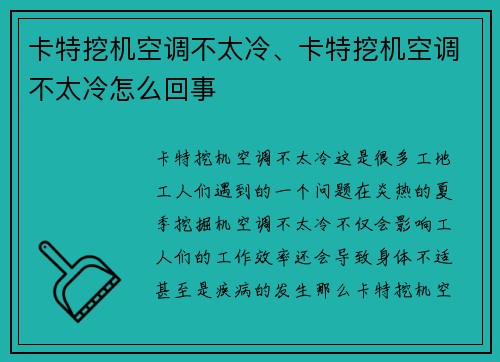 卡特挖机空调不太冷、卡特挖机空调不太冷怎么回事

卡特挖机空调不太冷这是很多工地工人们遇到的一个问题在炎热的夏季挖掘机空调不太冷不仅会影响工人们的工作效率还会导致身体不适甚至是疾病的发生那么卡特挖机空